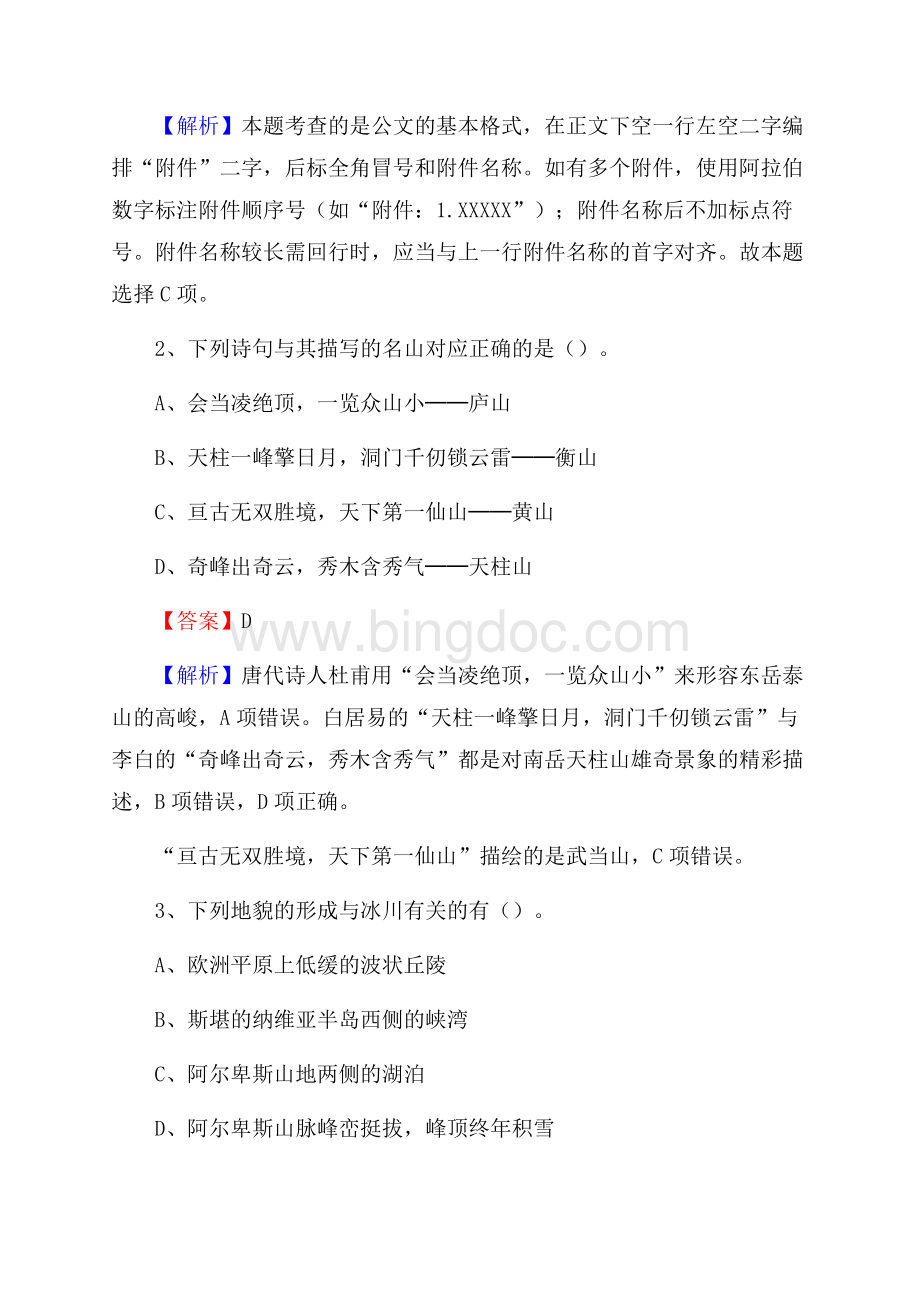 【解析】本题考查的是公文的基本格式，在正文下空一行左空二字编排“附件”二字，后标全角冒号和附件名称。如有多个附件，使用阿拉伯数字标注附件顺序号（如“附件：1.XXXXX”）；附件名称后不加标点符号。附件名称较长需回行时，应当与上一行附件名称的首字对齐。故本题选择C项。

2、下列诗句与其描写的名山对应正确的是（）。

A、会当凌绝顶，一览众山小——庐山

B、天柱一峰擎日月，洞门千仞锁云雷——衡山

C、亘古无双胜境，天下第一仙山——黄山

D、奇峰出奇云，秀木含秀气——天柱山

【答案】D

www.bingdoc.com

【解析】唐代诗人杜甫用“会当凌绝顶，一览众山小”来形容东岳泰山的高峻，A项错误。白居易的“天柱一峰擎日月，洞门千仞锁云雷”与李白的“奇峰出奇云，秀木含秀气”都是对南岳天柱山雄奇景象的精彩描述，B项错误，D项正确。

“亘古无双胜境，天下第一仙山”描绘的是武当山，C项错误。

3、下列地貌的形成与冰川有关的有（）。

A、欧洲平原上低缓的波状丘陵

B、斯堪的纳维亚半岛西侧的峡湾

C、阿尔卑斯山地两侧的湖泊

D、阿尔卑斯山脉峰峦挺拔，峰顶终年积雪